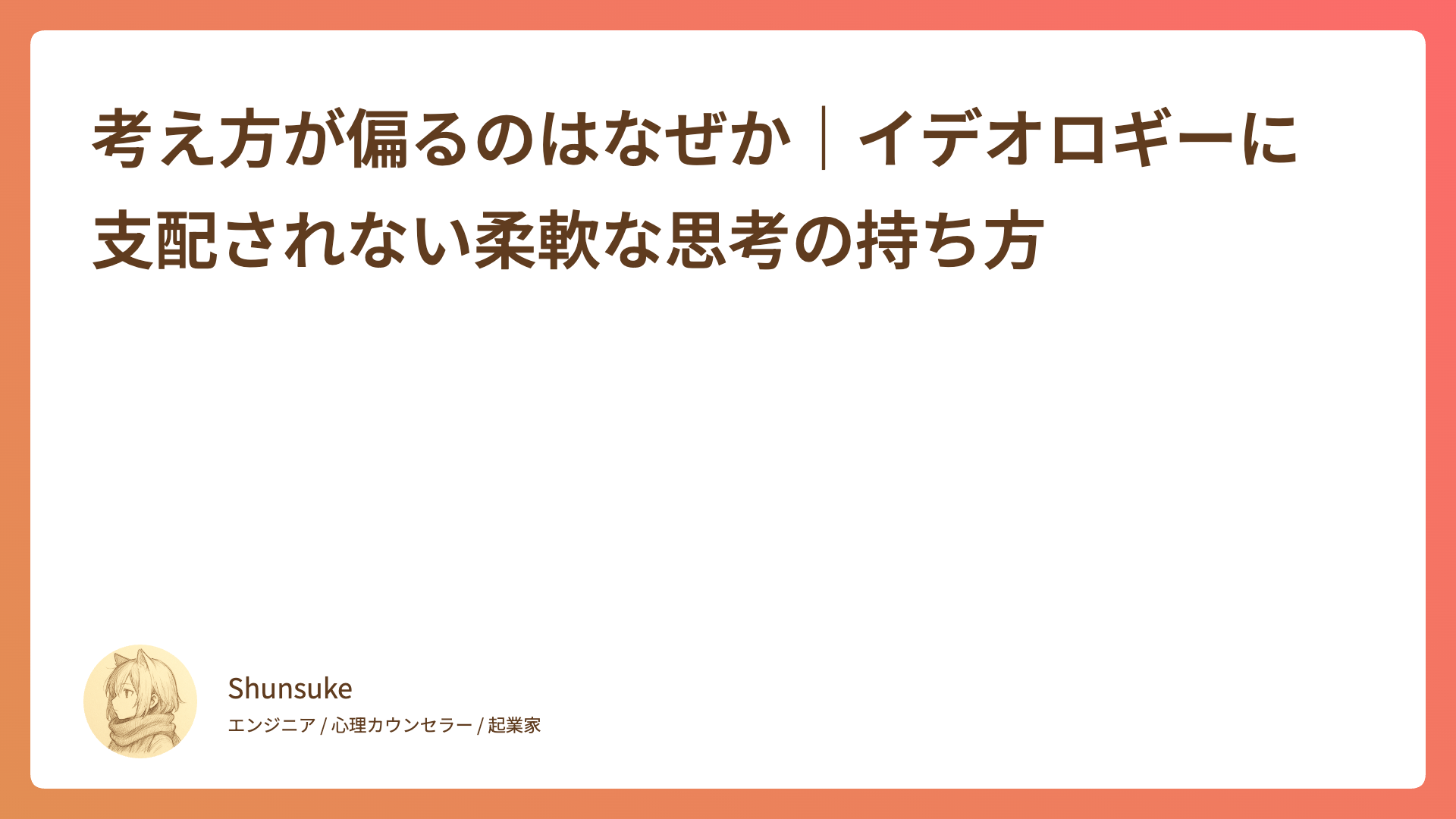 考え方が偏るのはなぜか｜イデオロギーに支配されない柔軟な思考の持ち方

Shunsuke

エンジニア / 心理カウンセラー / 起業家